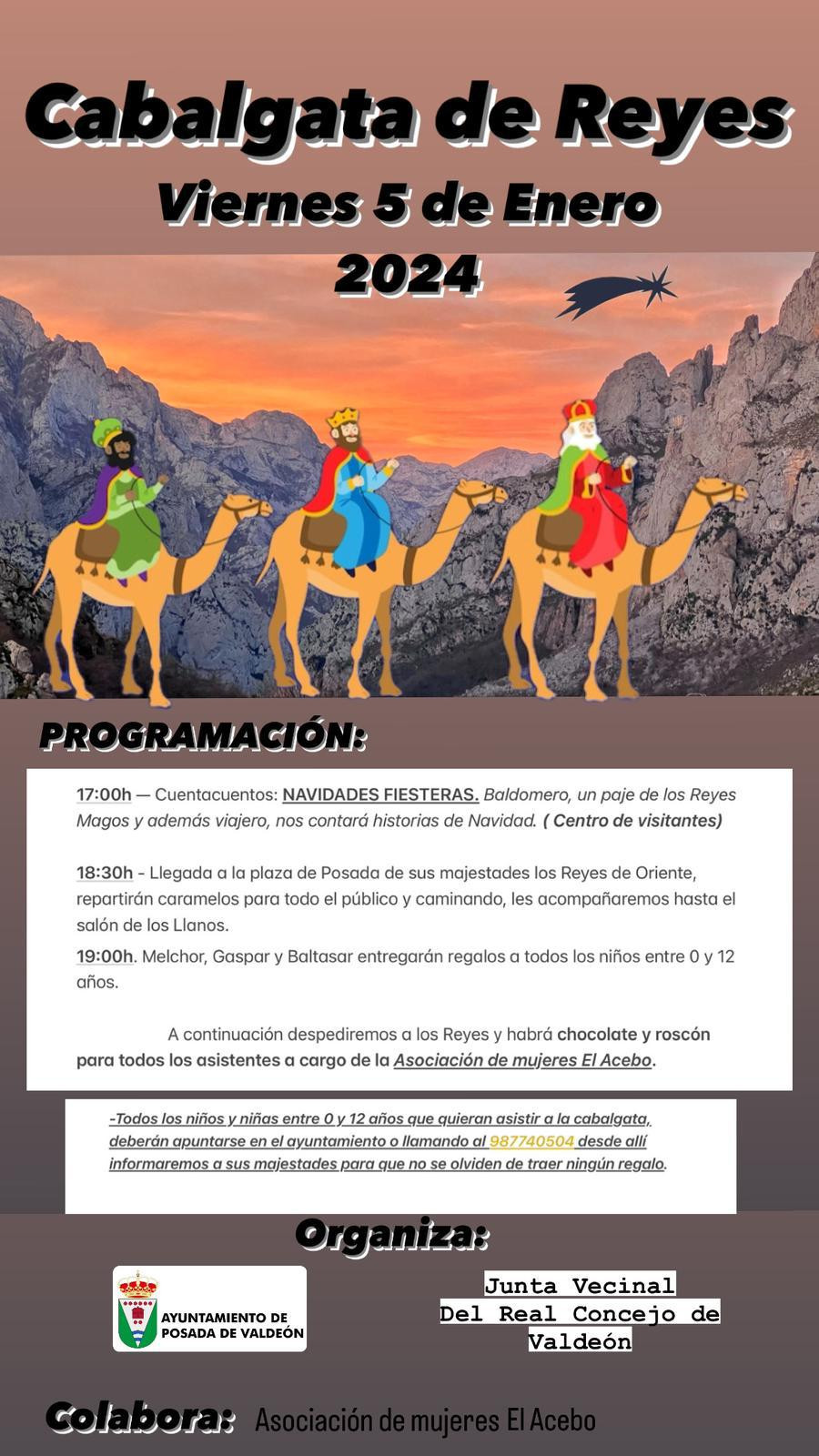 Cabalgata de Reyes
Viernes 5 de Enero
2024

PROGRAMACIÓN:

17:00h — Cuentacuentos: NAVIDADES FIESTERAS. Baldomero, un paje de los Reyes Magos y además viajero, nos contará historias de Navidad. ( Centro de visitantes)

18:30h - Llegada a la plaza de Posada de sus majestades los Reyes de Oriente, repartirán caramelos para todo el público y caminando, les acompañaremos hasta el salón de los Llanos.

19:00h. Melchor, Gaspar y Baltasar entregarán regalos a todos los niños entre 0 y 12 años.

A continuación despediremos a los Reyes y habrá chocolate y roscón para todos los asistentes a cargo de la Asociación de mujeres El Acebo.

-Todos los niños y niñas entre 0 y 12 años que quieran asistir a la cabalgata, deberán apuntarse en el ayuntamiento o llamando al 987740504 desde allí informaremos a sus majestades para que no se olviden de traer ningún regalo.

Organiza:

AYUNTAMIENTO DE POSADA DE VALDEÓN

Junta Vecinal Del Real Concejo de Valdeón

Colabora: Asociación de mujeres El Acebo